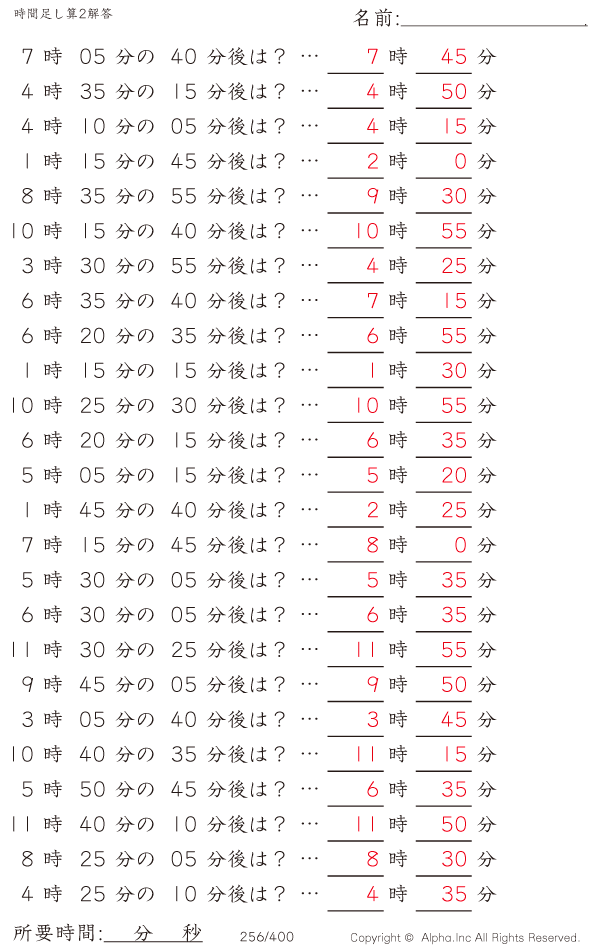 時間足し算2解答

名前:

7 時 05 分の 40 分後は？ … 7 時 45 分
4 時 35 分の 15 分後は？ … 4 時 50 分
4 時 10 分の 05 分後は？ … 4 時 15 分
1 時 15 分の 45 分後は？ … 2 時 0 分
8 時 35 分の 55 分後は？ … 9 時 30 分
10 時 15 分の 40 分後は？ … 10 時 55 分
3 時 30 分の 55 分後は？ … 4 時 25 分
6 時 35 分の 40 分後は？ … 7 時 15 分
6 時 20 分の 35 分後は？ … 6 時 55 分
1 時 15 分の 15 分後は？ … 1 時 30 分
10 時 25 分の 30 分後は？ … 10 時 55 分
6 時 20 分の 15 分後は？ … 6 時 35 分
5 時 05 分の 15 分後は？ … 5 時 20 分
1 時 45 分の 40 分後は？ … 2 時 25 分
7 時 15 分の 45 分後は？ … 8 時 0 分
5 時 30 分の 05 分後は？ … 5 時 35 分
6 時 30 分の 05 分後は？ … 6 時 35 分
11 時 30 分の 25 分後は？ … 11 時 55 分
9 時 45 分の 05 分後は？ … 9 時 50 分
3 時 05 分の 40 分後は？ … 3 時 45 分
10 時 40 分の 35 分後は？ … 11 時 15 分
5 時 50 分の 45 分後は？ … 6 時 35 分
11 時 40 分の 10 分後は？ … 11 時 50 分
8 時 25 分の 05 分後は？ … 8 時 30 分
4 時 25 分の 10 分後は？ … 4 時 35 分

所要時間: 分 秒 256/400 Copyright © Alpha.Inc All Rights Reserved.